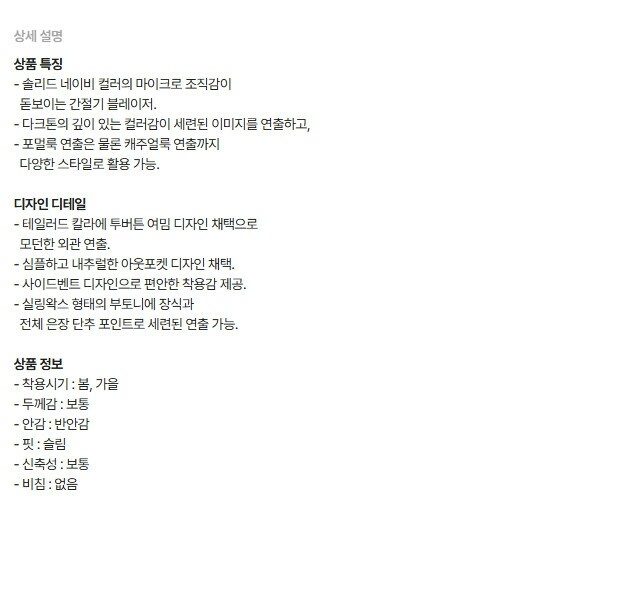 상세 설명

상품 특징
- 솔리드 네이비 컬러의 마이크로 조직감이 돋보이는 간절기 블레이저.
- 다크톤의 깊이 있는 컬러감이 세련된 이미지를 연출하고,
- 포멀룩 연출은 물론 캐주얼룩 연출까지 다양한 스타일로 활용 가능.

디자인 디테일
- 테일러드 칼라에 투버튼 여밈 디자인 채택으로 모던한 외관 연출.
- 심플하고 내추럴한 아웃포켓 디자인 채택.
- 사이드벤트 디자인으로 편안한 착용감 제공.
- 실링왁스 형태의 부토니에 장식과 전체 은장 단추 포인트로 세련된 연출 가능.

상품 정보
- 착용시기 : 봄, 가을
- 두께감 : 보통
- 안감 : 반안감
- 핏 : 슬림
- 신축성 : 보통
- 비침 : 없음